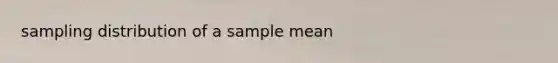 sampling distribution of a sample mean